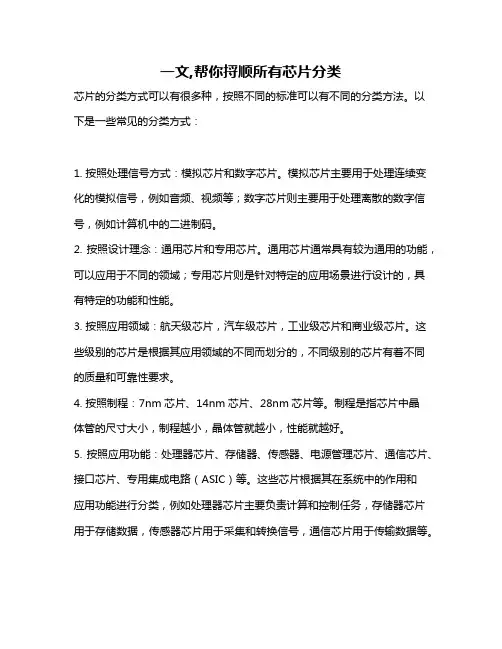 一文,帮你捋顺所有芯片分类

芯片的分类方式可以有很多种，按照不同的标准可以有不同的分类方法。以下是一些常见的分类方式：

1. 按照处理信号方式：模拟芯片和数字芯片。模拟芯片主要用于处理连续变化的模拟信号，例如音频、视频等；数字芯片则主要用于处理离散的数字信号，例如计算机中的二进制码。

2. 按照设计理念：通用芯片和专用芯片。通用芯片通常具有较为通用的功能，可以应用于不同的领域；专用芯片则是针对特定的应用场景进行设计的，具有特定的功能和性能。

3. 按照应用领域：航天级芯片，汽车级芯片，工业级芯片和商业级芯片。这些级别的芯片是根据其应用领域的不同而划分的，不同级别的芯片有着不同的质量和可靠性要求。

4. 按照制程：7nm 芯片、14nm 芯片、28nm 芯片等。制程是指芯片中晶体管的尺寸大小，制程越小，晶体管就越小，性能就越好。

5. 按照应用功能：处理器芯片、存储器、传感器、电源管理芯片、通信芯片、接口芯片、专用集成电路（ASIC）等。这些芯片根据其在系统中的作用和应用功能进行分类，例如处理器芯片主要负责计算和控制任务，存储器芯片用于存储数据，传感器芯片用于采集和转换信号，通信芯片用于传输数据等。